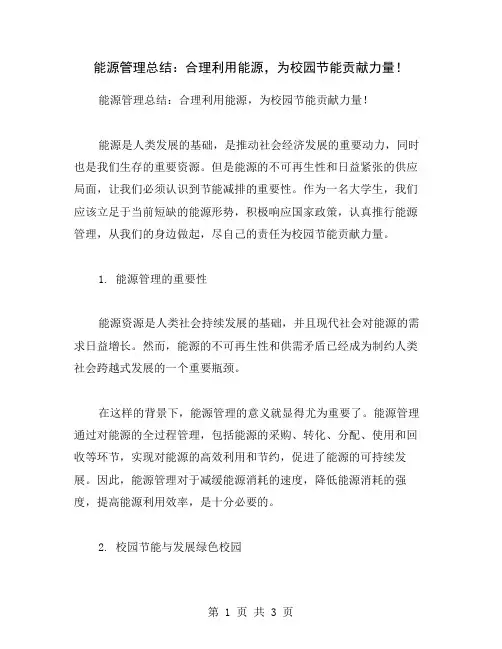 能源管理总结：合理利用能源，为校园节能贡献力量！

能源管理总结：合理利用能源，为校园节能贡献力量！

能源是人类发展的基础，是推动社会经济发展的重要动力，同时也是我们生存的重要资源。但是能源的不可再生性和日益紧张的供应局面，让我们必须认识到节能减排的重要性。作为一名大学生，我们应该立足于当前短缺的能源形势，积极响应国家政策，认真推行能源管理，从我们的身边做起，尽自己的责任为校园节能贡献力量。

1. 能源管理的重要性

能源资源是人类社会持续发展的基础，并且现代社会对能源的需求日益增长。然而，能源的不可再生性和供需矛盾已经成为制约人类社会跨越式发展的一个重要瓶颈。

在这样的背景下，能源管理的意义就显得尤为重要了。能源管理通过对能源的全过程管理，包括能源的采购、转化、分配、使用和回收等环节，实现对能源的高效利用和节约，促进了能源的可持续发展。因此，能源管理对于减缓能源消耗的速度，降低能源消耗的强度，提高能源利用效率，是十分必要的。

2. 校园节能与发展绿色校园

第 1 页 共 3 页